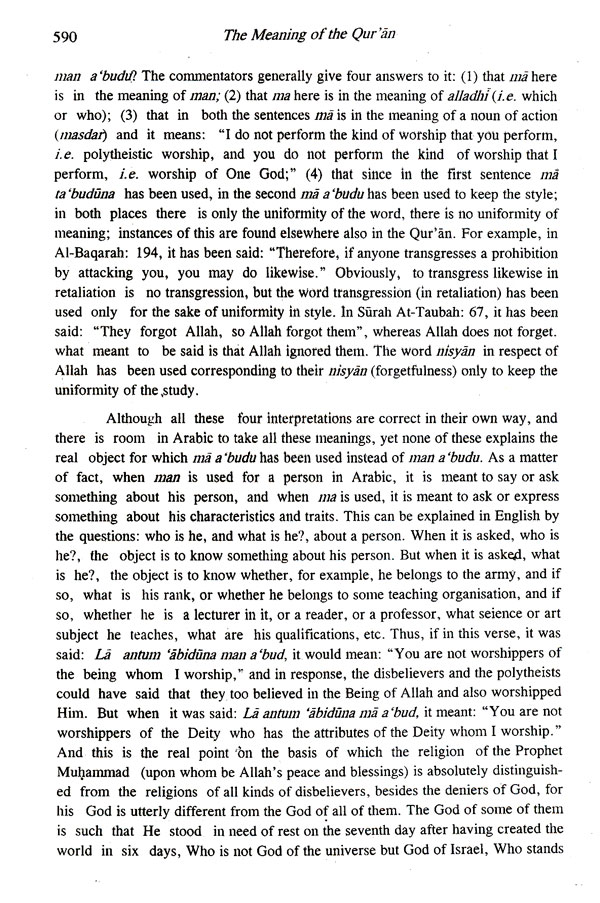 590 The Meaning of the Qur'ān

man a'budu? The commentators generally give four answers to it: (1) that mā here is in the meaning of man; (2) that ma here is in the meaning of alladhī (i.e. which or who); (3) that in both the sentences mā is in the meaning of a noun of action (masdar) and it means: "I do not perform the kind of worship that you perform, i.e. polytheistic worship, and you do not perform the kind of worship that I perform, i.e. worship of One God;" (4) that since in the first sentence mā ta'budūna has been used, in the second mā a'budu has been used to keep the style; in both places there is only the uniformity of the word, there is no uniformity of meaning; instances of this are found elsewhere also in the Qur'ān. For example, in Al-Baqarah: 194, it has been said: "Therefore, if anyone transgresses a prohibition by attacking you, you may do likewise." Obviously, to transgress likewise in retaliation is no transgression, but the word transgression (in retaliation) has been used only for the sake of uniformity in style. In Sūrah At-Taubah: 67, it has been said: "They forgot Allah, so Allah forgot them", whereas Allah does not forget. what meant to be said is that Allah ignored them. The word nisyān in respect of Allah has been used corresponding to their nisyān (forgetfulness) only to keep the uniformity of the study.

Although all these four interpretations are correct in their own way, and there is room in Arabic to take all these meanings, yet none of these explains the real object for which mā a'budu has been used instead of man a'budu. As a matter of fact, when man is used for a person in Arabic, it is meant to say or ask something about his person, and when ma is used, it is meant to ask or express something about his characteristics and traits. This can be explained in English by the questions: who is he, and what is he?, about a person. When it is asked, who is he?, the object is to know something about his person. But when it is asked, what is he?, the object is to know whether, for example, he belongs to the army, and if so, what is his rank, or whether he belongs to some teaching organisation, and if so, whether he is a lecturer in it, or a reader, or a professor, what seience or art subject he teaches, what are his qualifications, etc. Thus, if in this verse, it was said: Lā antum 'ābidūna man a'bud, it would mean: "You are not worshippers of the being whom I worship," and in response, the disbelievers and the polytheists could have said that they too believed in the Being of Allah and also worshipped Him. But when it was said: Lā antum 'ābidūna mā a'bud, it meant: "You are not worshippers of the Deity who has the attributes of the Deity whom I worship." And this is the real point on the basis of which the religion of the Prophet Muḥammad (upon whom be Allah's peace and blessings) is absolutely distinguished from the religions of all kinds of disbelievers, besides the deniers of God, for his God is utterly different from the God of all of them. The God of some of them is such that He stood in need of rest on the seventh day after having created the world in six days, Who is not God of the universe but God of Israel, Who stands